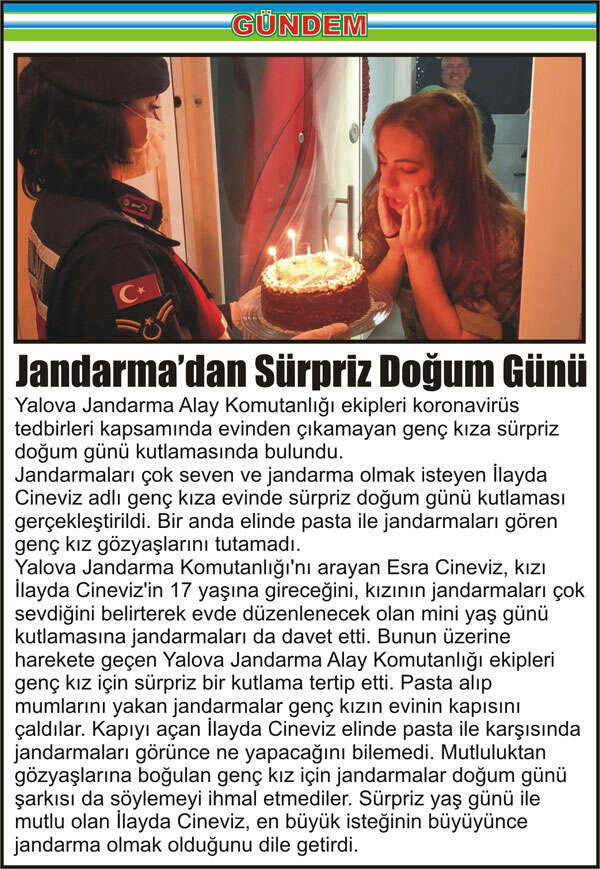 GÜNDEM

Jandarma'dan Sürpriz Doğum Günü

Yalova Jandarma Alay Komutanlığı ekipleri koronavirüs tedbirleri kapsamında evinden çıkamayan genç kıza sürpriz doğum günü kutlamasında bulundu.
Jandarmaları çok seven ve jandarma olmak isteyen İlayda Cineviz adlı genç kıza evinde sürpriz doğum günü kutlaması gerçekleştirildi. Bir anda elinde pasta ile jandarmaları gören genç kız gözyaşlarını tutamadı.
Yalova Jandarma Komutanlığı'nı arayan Esra Cineviz, kızı İlayda Cineviz'in 17 yaşına gireceğini, kızının jandarmaları çok sevdiğini belirterek evde düzenlenecek olan mini yaş günü kutlamasına jandarmaları da davet etti. Bunun üzerine harekete geçen Yalova Jandarma Alay Komutanlığı ekipleri genç kız için sürpriz bir kutlama tertip etti. Pasta alıp mumlarını yakan jandarmalar genç kızın evinin kapısını çaldılar. Kapıyı açan İlayda Cineviz elinde pasta ile karşısında jandarmaları görünce ne yapacağını bilemedi. Mutluluktan gözyaşlarına boğulan genç kız için jandarmalar doğum günü şarkısı da söylemeyi ihmal etmediler. Sürpriz yaş günü ile mutlu olan İlayda Cineviz, en büyük isteğinin büyüyünce jandarma olmak olduğunu dile getirdi.